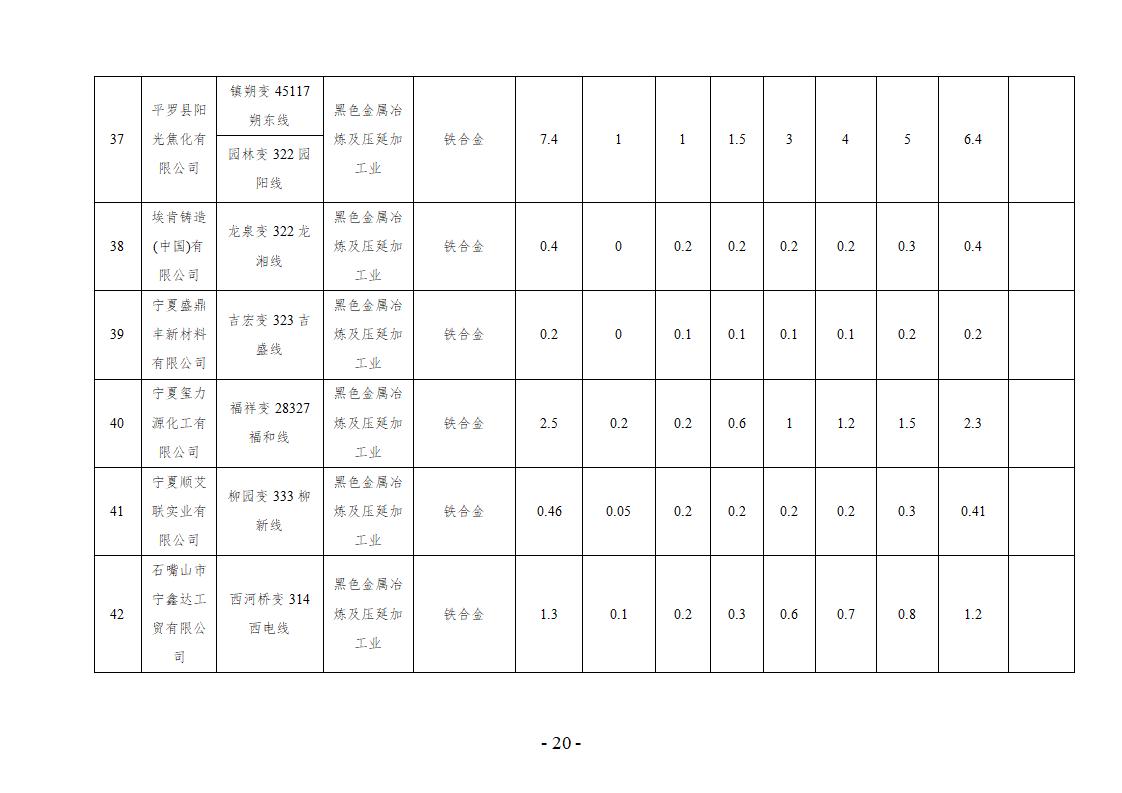 | 37 | 平罗县阳光焦化有限公司 | 镇朔变45117朔东线 | 黑色金属冶炼及压延加工业 | 铁合金 | 7.4 | 1 | 1 | 1.5 | 3 | 4 | 5 | 6.4 |  |
|---|---|---|---|---|---|---|---|---|---|---|---|---|---|
|  |  | 园林变322园阳线 |  |  |  |  |  |  |  |  |  |  |  |
| 38 | 埃肯铸造(中国)有限公司 | 龙泉变322龙湘线 | 黑色金属冶炼及压延加工业 | 铁合金 | 0.4 | 0 | 0.2 | 0.2 | 0.2 | 0.2 | 0.3 | 0.4 |  |
| 39 | 宁夏盛鼎丰新材料有限公司 | 吉宏变323吉盛线 | 黑色金属冶炼及压延加工业 | 铁合金 | 0.2 | 0 | 0.1 | 0.1 | 0.1 | 0.1 | 0.2 | 0.2 |  |
| 40 | 宁夏玺力源化工有限公司 | 福祥变28327福和线 | 黑色金属冶炼及压延加工业 | 铁合金 | 2.5 | 0.2 | 0.2 | 0.6 | 1 | 1.2 | 1.5 | 2.3 |  |
| 41 | 宁夏顺艾联实业有限公司 | 柳园变333柳新线 | 黑色金属冶炼及压延加工业 | 铁合金 | 0.46 | 0.05 | 0.2 | 0.2 | 0.2 | 0.2 | 0.3 | 0.41 |  |
| 42 | 石嘴山市宁鑫达工贸有限公司 | 西河桥变314西电线 | 黑色金属冶炼及压延加工业 | 铁合金 | 1.3 | 0.1 | 0.2 | 0.3 | 0.6 | 0.7 | 0.8 | 1.2 |  |

- 20 -